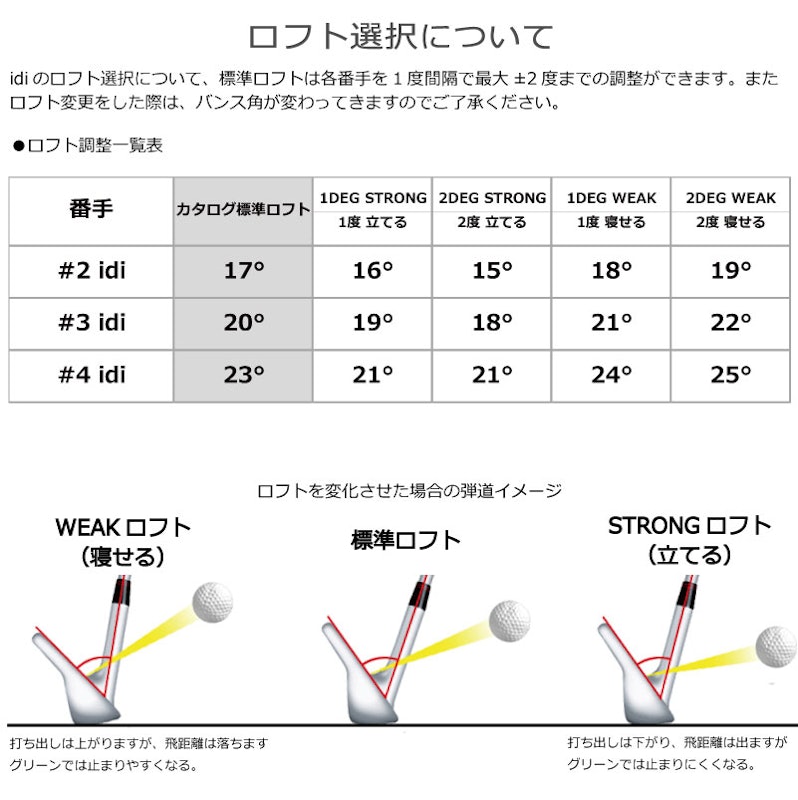 ロフト選択について

idi のロフト選択について、標準ロフトは各番手を 1 度間隔で最大 ±2 度までの調整ができます。またロフト変更をした際は、バンス角が変わってきますのでご了承ください。

●ロフト調整一覧表

| 番手 | カタログ標準ロフト | 1DEG STRONG 1度 立てる | 2DEG STRONG 2度 立てる | 1DEG WEAK 1度 寝せる | 2DEG WEAK 2度 寝せる |
|---|---|---|---|---|---|
| #2 idi | 17° | 16° | 15° | 18° | 19° |
| #3 idi | 20° | 19° | 18° | 21° | 22° |
| #4 idi | 23° | 21° | 21° | 24° | 25° |

ロフトを変化させた場合の弾道イメージ

WEAK ロフト
(寝せる)

標準ロフト

STRONG ロフト
(立てる)

打ち出しは上がりますが、飛距離は落ちます
グリーンでは止まりやすくなる。

打ち出しは下がり、飛距離は出ますが
グリーンでは止まりにくくなる。